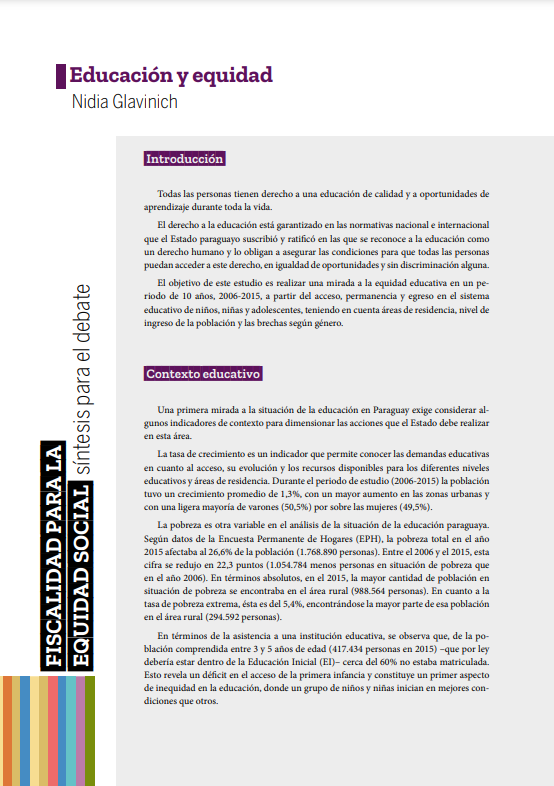 Educación y equidad
Nidia Glavinich

FISCALIDAD PARA LA EQUIDAD SOCIAL síntesis para el debate

Introducción

Todas las personas tienen derecho a una educación de calidad y a oportunidades de aprendizaje durante toda la vida.

El derecho a la educación está garantizado en las normativas nacional e internacional que el Estado paraguayo suscribió y ratificó en las que se reconoce a la educación como un derecho humano y lo obligan a asegurar las condiciones para que todas las personas puedan acceder a este derecho, en igualdad de oportunidades y sin discriminación alguna.

El objetivo de este estudio es realizar una mirada a la equidad educativa en un periodo de 10 años, 2006-2015, a partir del acceso, permanencia y egreso en el sistema educativo de niños, niñas y adolescentes, teniendo en cuenta áreas de residencia, nivel de ingreso de la población y las brechas según género.

Contexto educativo

Una primera mirada a la situación de la educación en Paraguay exige considerar algunos indicadores de contexto para dimensionar las acciones que el Estado debe realizar en esta área.

La tasa de crecimiento es un indicador que permite conocer las demandas educativas en cuanto al acceso, su evolución y los recursos disponibles para los diferentes niveles educativos y áreas de residencia. Durante el periodo de estudio (2006-2015) la población tuvo un crecimiento promedio de 1,3%, con un mayor aumento en las zonas urbanas y con una ligera mayoría de varones (50,5%) por sobre las mujeres (49,5%).

La pobreza es otra variable en el análisis de la situación de la educación paraguaya. Según datos de la Encuesta Permanente de Hogares (EPH), la pobreza total en el año 2015 afectaba al 26,6% de la población (1.768.890 personas). Entre el 2006 y el 2015, esta cifra se redujo en 22,3 puntos (1.054.784 menos personas en situación de pobreza que en el año 2006). En términos absolutos, en el 2015, la mayor cantidad de población en situación de pobreza se encontraba en el área rural (988.564 personas). En cuanto a la tasa de pobreza extrema, ésta es del 5,4%, encontrándose la mayor parte de esa población en el área rural (294.592 personas).

En términos de la asistencia a una institución educativa, se observa que, de la población comprendida entre 3 y 5 años de edad (417.434 personas en 2015) –que por ley debería estar dentro de la Educación Inicial (EI)– cerca del 60% no estaba matriculada. Esto revela un déficit en el acceso de la primera infancia y constituye un primer aspecto de inequidad en la educación, donde un grupo de niños y niñas inician en mejores condiciones que otros.